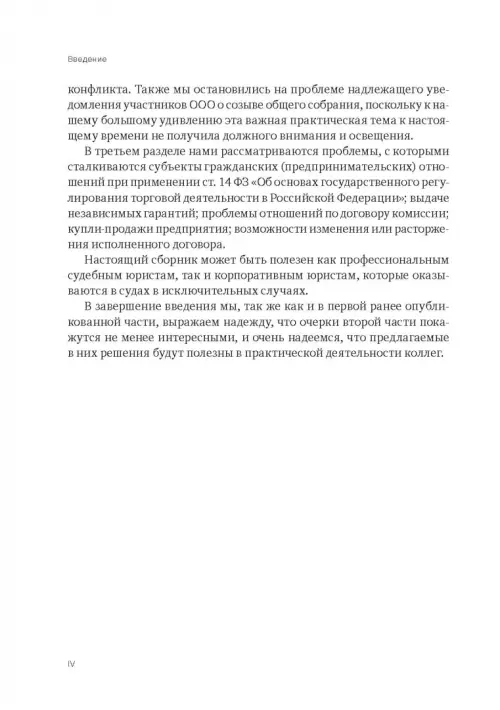 Введение

конфликта. Также мы остановились на проблеме надлежащего уведомления участников ООО о созыве общего собрания, поскольку к нашему большому удивлению эта важная практическая тема к настоящему времени не получила должного внимания и освещения.

В третьем разделе нами рассматриваются проблемы, с которыми сталкиваются субъекты гражданских (предпринимательских) отношений при применении ст. 14 ФЗ «Об основах государственного регулирования торговой деятельности в Российской Федерации»; выдаче независимых гарантий; проблемы отношений по договору комиссии; купли-продажи предприятия; возможности изменения или расторжения исполненного договора.

Настоящий сборник может быть полезен как профессиональным судебным юристам, так и корпоративным юристам, которые оказываются в судах в исключительных случаях.

В завершение введения мы, так же как и в первой ранее опубликованной части, выражаем надежду, что очерки второй части покажутся не менее интересными, и очень надеемся, что предлагаемые в них решения будут полезны в практической деятельности коллег.

IV